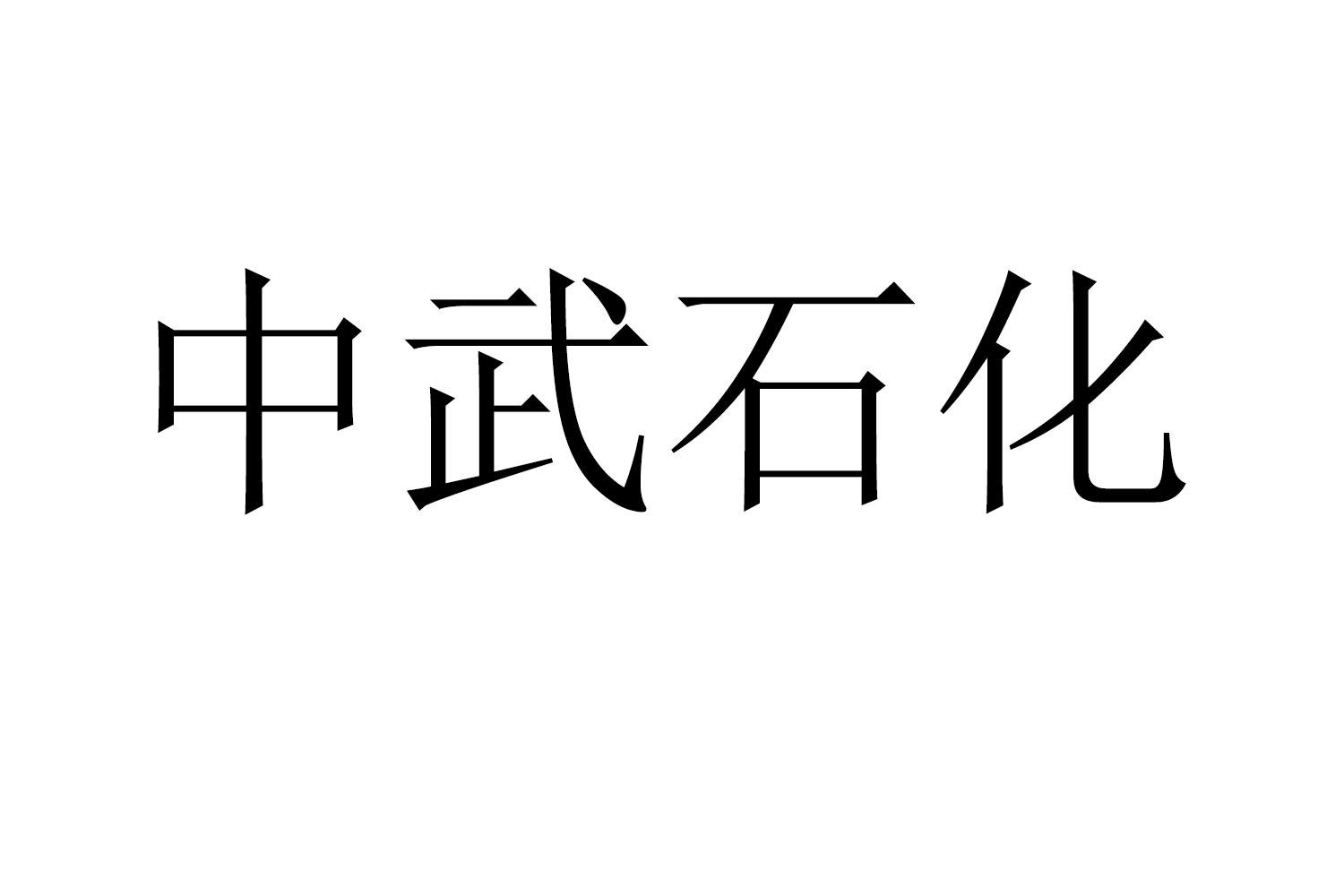 中武石化